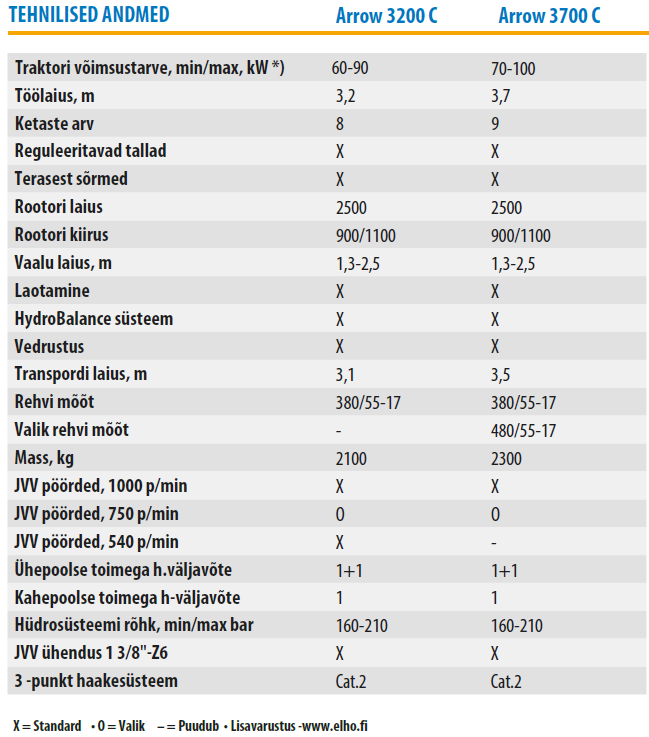 | TEHNILISED ANDMED | Arrow 3200 C | Arrow 3700 C |
|---|---|---|
| Traktori võimsustarve, min/max, kW *) | 60-90 | 70-100 |
| Töölaius, m | 3,2 | 3,7 |
| Ketaste arv | 8 | 9 |
| Reguleeritavad tallad | X | X |
| Terasest sõrmed | X | X |
| Rootori laius | 2500 | 2500 |
| Rootori kiirus | 900/1100 | 900/1100 |
| Vaalu laius, m | 1,3-2,5 | 1,3-2,5 |
| Laotamine | X | X |
| HydroBalance süsteem | X | X |
| Vedrustus | X | X |
| Transpordi laius, m | 3,1 | 3,5 |
| Rehvi mõõt | 380/55-17 | 380/55-17 |
| Valik rehvi mõõt | - | 480/55-17 |
| Mass, kg | 2100 | 2300 |
| JVV pöörded, 1000 p/min | X | X |
| JVV pöörded, 750 p/min | 0 | 0 |
| JVV pöörded, 540 p/min | X | - |
| Ühepoolse toimega h.väljavõte | 1+1 | 1+1 |
| Kahepoolse toimega h-väljavõte | 1 | 1 |
| Hüdrosüsteemi rõhk, min/max bar | 160-210 | 160-210 |
| JVV ühendus 1 3/8"-Z6 | X | X |
| 3 -punkt haakesüsteem | Cat.2 | Cat.2 |

X = Standard • 0 = Valik – = Puudub • Lisavarustus -www.elho.fi